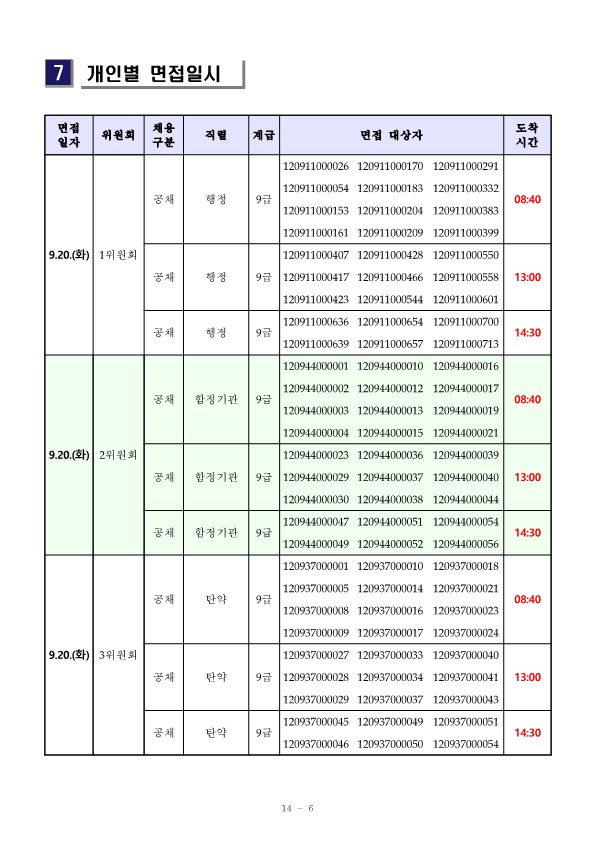 7 개인별 면접일시

| 면접 일자 | 위원회 | 채용 구분 | 직렬 | 계급 | 면접 대상자 | 도착 시간 |
|---|---|---|---|---|---|---|
| 9.20.(화) | 1위원회 | 공채 | 행정 | 9급 | 120911000026 120911000170 120911000291 120911000054 120911000183 120911000332 120911000153 120911000204 120911000383 120911000161 120911000209 120911000399 | 08:40 |
| | | 공채 | 행정 | 9급 | 120911000407 120911000428 120911000550 120911000417 120911000466 120911000558 120911000423 120911000544 120911000601 | 13:00 |
| | | 공채 | 행정 | 9급 | 120911000636 120911000654 120911000700 120911000639 120911000657 120911000713 | 14:30 |
| 9.20.(화) | 2위원회 | 공채 | 함정기관 | 9급 | 120944000001 120944000010 120944000016 120944000002 120944000012 120944000017 120944000003 120944000013 120944000019 120944000004 120944000015 120944000021 | 08:40 |
| | | 공채 | 함정기관 | 9급 | 120944000023 120944000036 120944000039 120944000029 120944000037 120944000040 120944000030 120944000038 120944000044 | 13:00 |
| | | 공채 | 함정기관 | 9급 | 120944000047 120944000051 120944000054 120944000049 120944000052 120944000056 | 14:30 |
| 9.20.(화) | 3위원회 | 공채 | 탄약 | 9급 | 120937000001 120937000010 120937000018 120937000005 120937000014 120937000021 120937000008 120937000016 120937000023 120937000009 120937000017 120937000024 | 08:40 |
| | | 공채 | 탄약 | 9급 | 120937000027 120937000033 120937000040 120937000028 120937000034 120937000041 120937000029 120937000037 120937000043 | 13:00 |
| | | 공채 | 탄약 | 9급 | 120937000045 120937000049 120937000051 120937000046 120937000050 120937000054 | 14:30 |

14 - 6